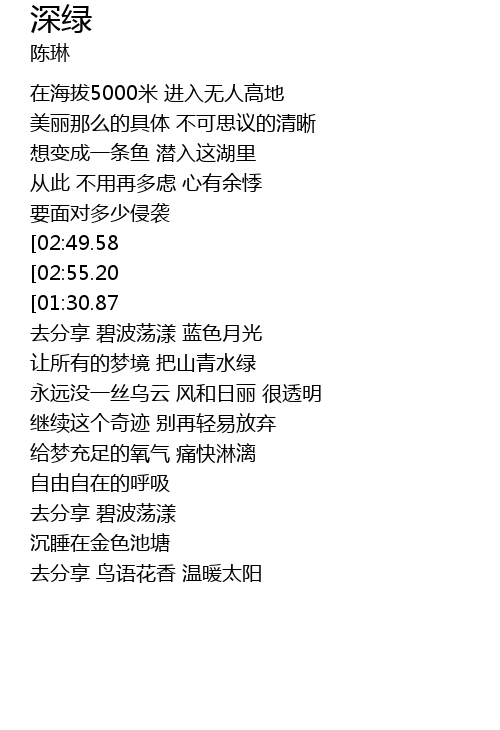 深绿
陈琳

在海拔5000米 进入无人高地
美丽那么的具体 不可思议的清晰
想变成一条鱼 潜入这湖里
从此 不用再多虑 心有余悸
要面对多少侵袭
[02:49.58
[02:55.20
[01:30.87
去分享 碧波荡漾 蓝色月光
让所有的梦境 把山青水绿
永远没一丝乌云 风和日丽 很透明
继续这个奇迹 别再轻易放弃
给梦充足的氧气 痛快淋漓
自由自在的呼吸
去分享 碧波荡漾
沉睡在金色池塘
去分享 鸟语花香 温暖太阳